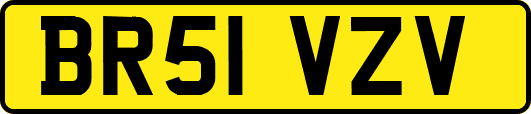 BR51 VZV